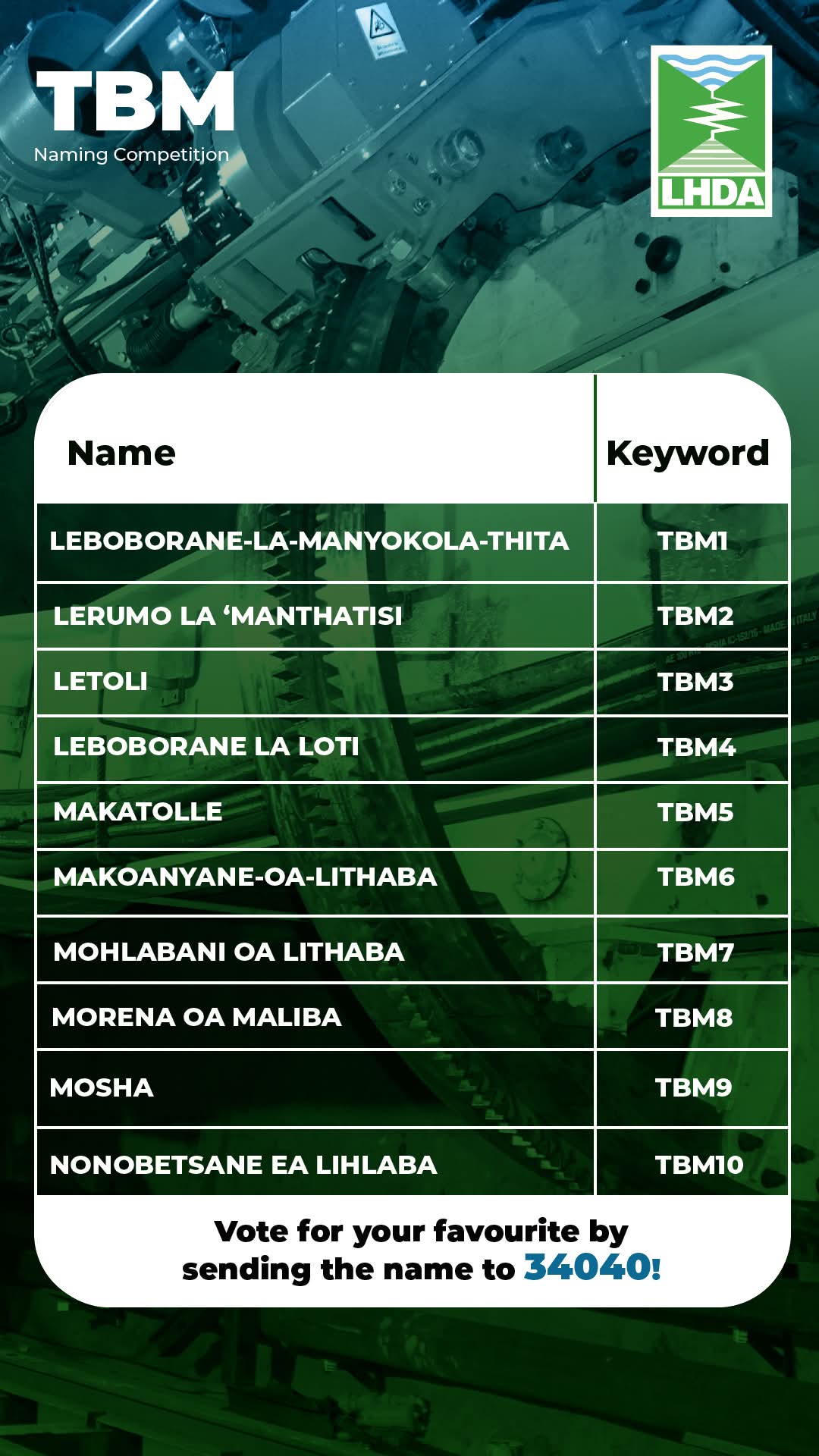 TBM
Naming Competition

LHDA

| Name | Keyword |
|---|---|
| LEBOBORANE-LA-MANYOKOLA-THITA | TBM1 |
| LERUMO LA ‘MANTHATISI | TBM2 |
| LETOLI | TBM3 |
| LEBOBORANE LA LOTI | TBM4 |
| MAKATOLLE | TBM5 |
| MAKOANYANE-OA-LITHABA | TBM6 |
| MOHLABANI OA LITHABA | TBM7 |
| MORENA OA MALIBA | TBM8 |
| MOSHA | TBM9 |
| NONOBETSANE EA LIHLABA | TBM10 |

Vote for your favourite by sending the name to 34040!